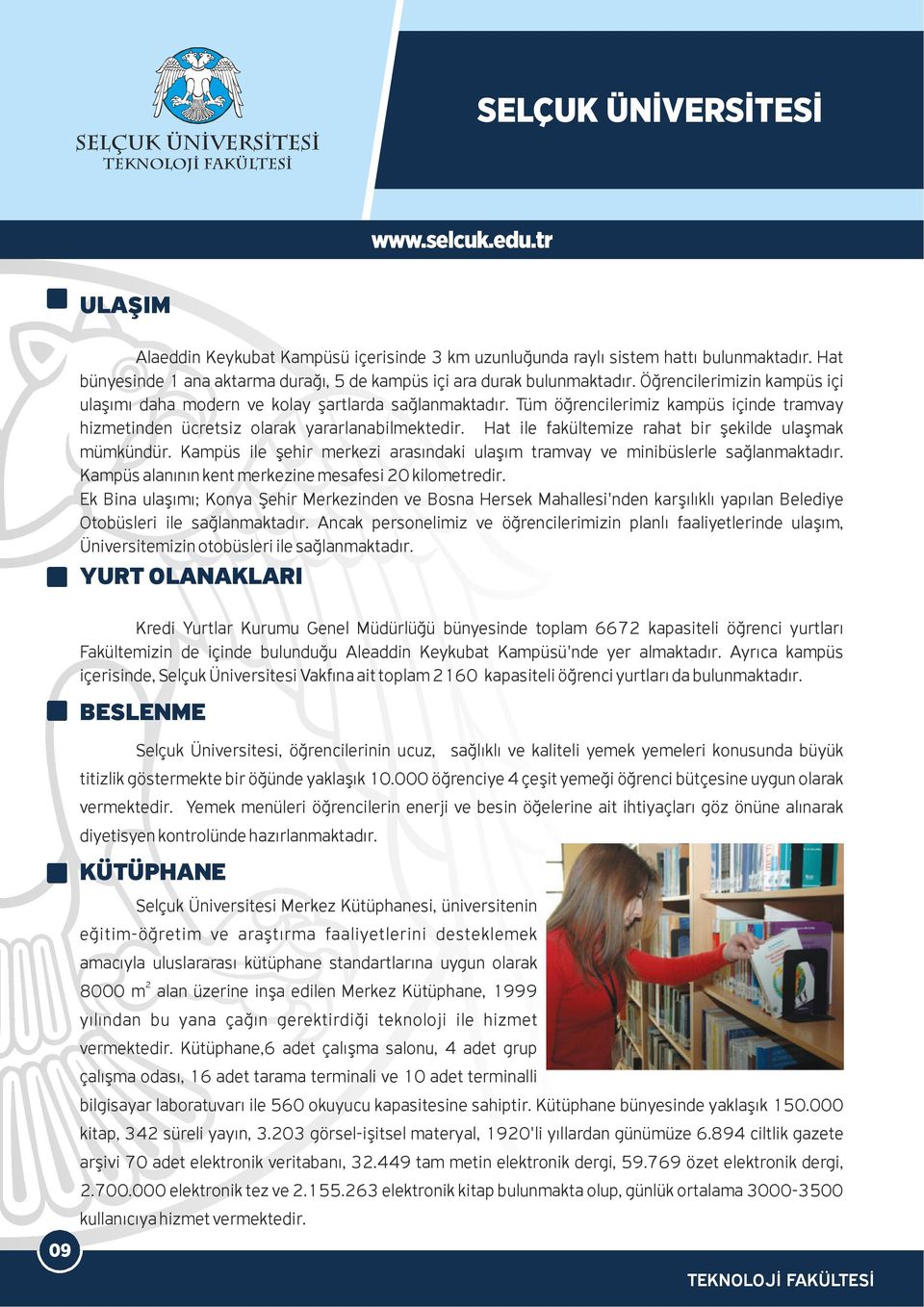 SELÇUK ÜNİVERSİTESİ
TEKNOLOJİ FAKÜLTESİ

SELÇUK ÜNİVERSİTESİ

www.selcuk.edu.tr

ULAŞIM

Alaeddin Keykubat Kampüsü içerisinde 3 km uzunluğunda raylı sistem hattı bulunmaktadır. Hat bünyesinde 1 ana aktarma durağı, 5 de kampüs içi ara durak bulunmaktadır. Öğrencilerimizin kampüs içi ulaşımı daha modern ve kolay şartlarda sağlanmaktadır. Tüm öğrencilerimiz kampüs içinde tramvay hizmetinden ücretsiz olarak yararlanabilmektedir. Hat ile fakültemize rahat bir şekilde ulaşmak mümkündür. Kampüs ile şehir merkezi arasındaki ulaşım tramvay ve minibüslerle sağlanmaktadır. Kampüs alanının kent merkezine mesafesi 20 kilometredir.
Ek Bina ulaşımı; Konya Şehir Merkezinden ve Bosna Hersek Mahallesi'nden karşılıklı yapılan Belediye Otobüsleri ile sağlanmaktadır. Ancak personelimiz ve öğrencilerimizin planlı faaliyetlerinde ulaşım, Üniversitemizin otobüsleri ile sağlanmaktadır.

YURT OLANAKLARI

Kredi Yurtlar Kurumu Genel Müdürlüğü bünyesinde toplam 6672 kapasiteli öğrenci yurtları Fakültemizin de içinde bulunduğu Aleaddin Keykubat Kampüsü'nde yer almaktadır. Ayrıca kampüs içerisinde, Selçuk Üniversitesi Vakfına ait toplam 2160 kapasiteli öğrenci yurtları da bulunmaktadır.

BESLENME

Selçuk Üniversitesi, öğrencilerinin ucuz, sağlıklı ve kaliteli yemek yemeleri konusunda büyük titizlik göstermekte bir öğünde yaklaşık 10.000 öğrenciye 4 çeşit yemeği öğrenci bütçesine uygun olarak vermektedir. Yemek menüleri öğrencilerin enerji ve besin öğelerine ait ihtiyaçları göz önüne alınarak diyetisyen kontrolünde hazırlanmaktadır.

KÜTÜPHANE

Selçuk Üniversitesi Merkez Kütüphanesi, üniversitenin eğitim-öğretim ve araştırma faaliyetlerini desteklemek amacıyla uluslararası kütüphane standartlarına uygun olarak 8000 $m^2$ alan üzerine inşa edilen Merkez Kütüphane, 1999 yılından bu yana çağın gerektirdiği teknoloji ile hizmet vermektedir. Kütüphane,6 adet çalışma salonu, 4 adet grup çalışma odası, 16 adet tarama terminali ve 10 adet terminalli bilgisayar laboratuvarı ile 560 okuyucu kapasitesine sahiptir. Kütüphane bünyesinde yaklaşık 150.000 kitap, 342 süreli yayın, 3.203 görsel-işitsel materyal, 1920'li yıllardan günümüze 6.894 ciltlik gazete arşivi 70 adet elektronik veritabanı, 32.449 tam metin elektronik dergi, 59.769 özet elektronik dergi, 2.700.000 elektronik tez ve 2.155.263 elektronik kitap bulunmakta olup, günlük ortalama 3000-3500 kullanıcıya hizmet vermektedir.

09

TEKNOLOJİ FAKÜLTESİ